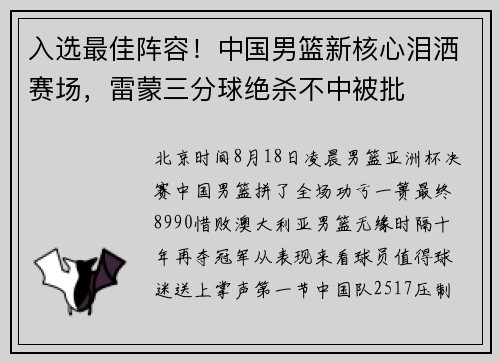 入选最佳阵容！中国男篮新核心泪洒赛场，雷蒙三分球绝杀不中被批

北京时间8月18日凌晨男篮亚洲杯决赛中国男篮拼了全场功亏一篑最终8990惜败澳大利亚男篮无缘时隔十年再夺冠军从表现来看球员值得球迷送上掌声第一节中国队2517压制